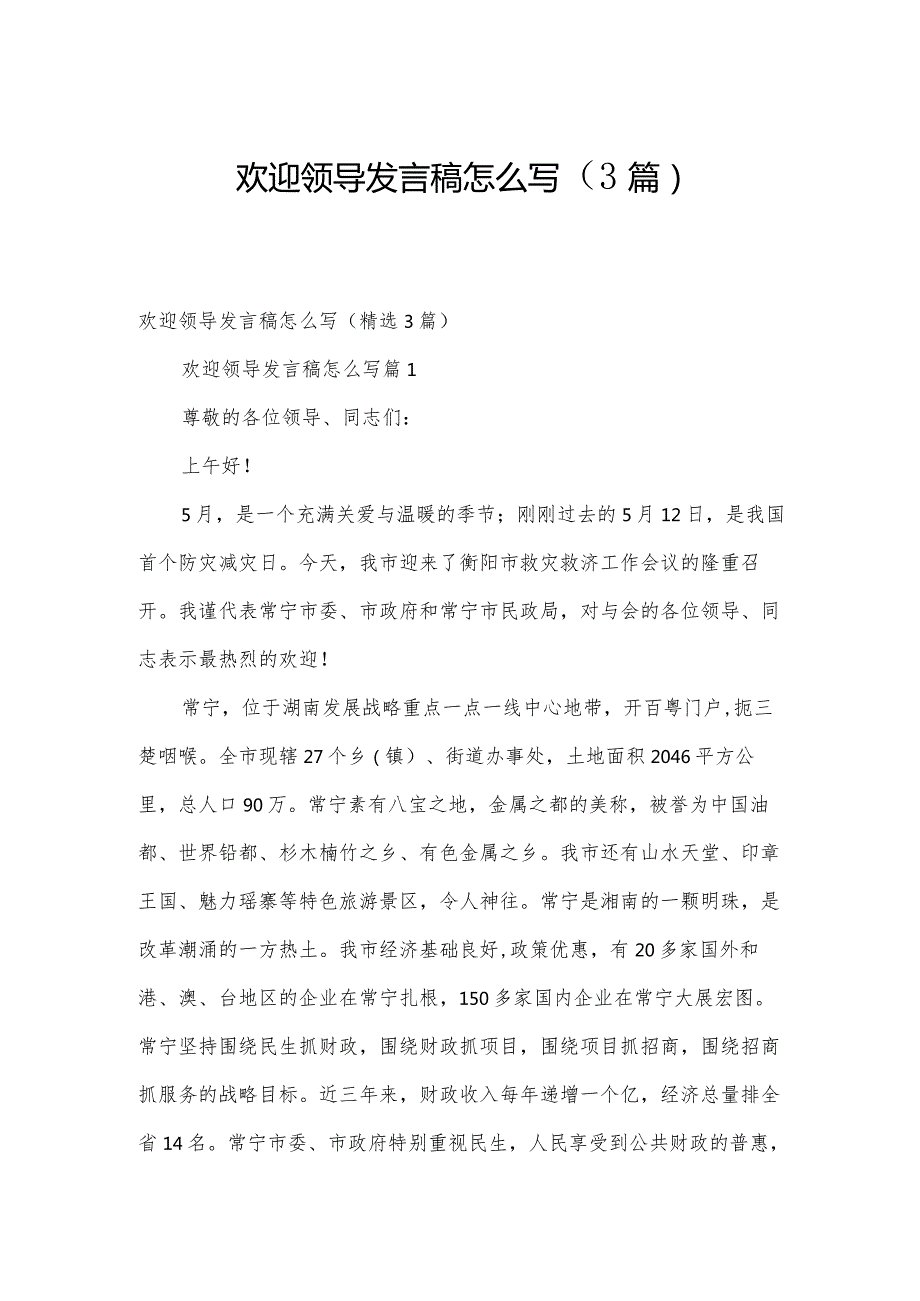 欢迎领导发言稿怎么写（3篇）

欢迎领导发言稿怎么写（精选3篇）

欢迎领导发言稿怎么写篇1

尊敬的各位领导、同志们：

上午好！

5月，是一个充满关爱与温暖的季节；刚刚过去的5月12日，是我国首个防灾减灾日。今天，我市迎来了衡阳市救灾救济工作会议的隆重召开。我谨代表常宁市委、市政府和常宁市民政局，对与会的各位领导、同志表示最热烈的欢迎！

常宁，位于湖南发展战略重点一点一线中心地带，开百粤门户，扼三楚咽喉。全市现辖27个乡（镇）、街道办事处，土地面积2046平方公里，总人口90万。常宁素有八宝之地，金属之都的美称，被誉为中国油都、世界铅都、杉木楠竹之乡、有色金属之乡。我市还有山水天堂、印章王国、魅力瑶寨等特色旅游景区，令人神往。常宁是湘南的一颗明珠，是改革潮涌的一方热土。我市经济基础良好，政策优惠，有20多家国外和港、澳、台地区的企业在常宁扎根，150多家国内企业在常宁大展宏图。常宁坚持围绕民生抓财政，围绕财政抓项目，围绕项目抓招商，围绕招商抓服务的战略目标。近三年来，财政收入每年递增一个亿，经济总量排全省14名。常宁市委、市政府特别重视民生，人民享受到公共财政的普惠，